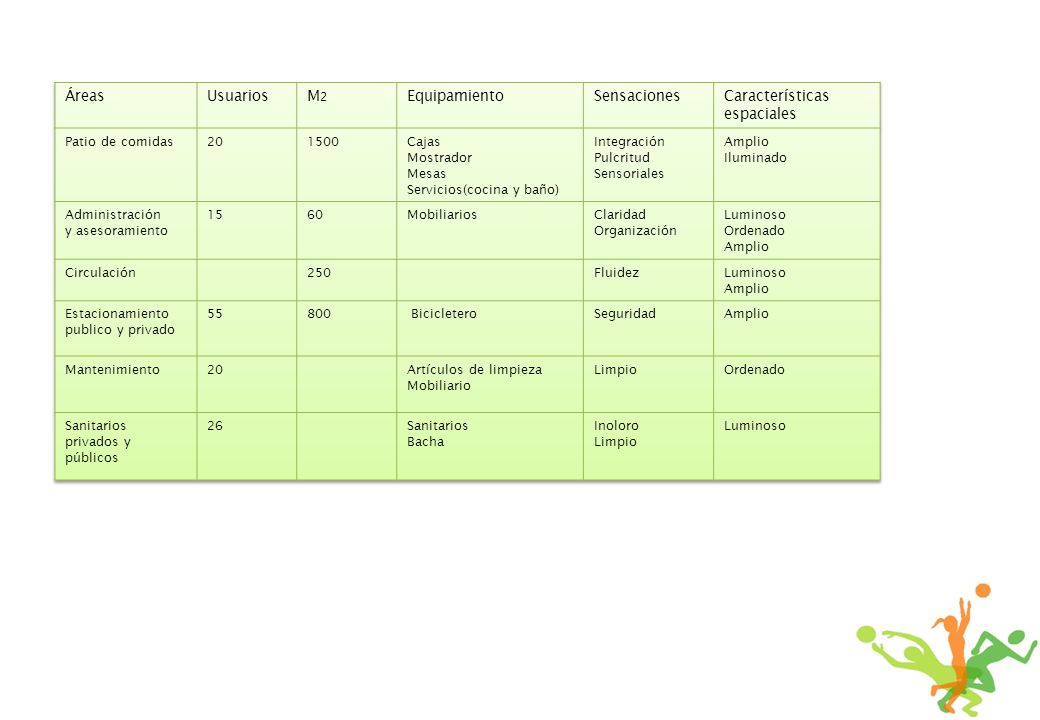 | Áreas | Usuarios | M2 | Equipamiento | Sensaciones | Características espaciales |
|---|---|---|---|---|---|
| Patio de comidas | 20 | 1500 | Cajas Mostrador Mesas Servicios(cocina y baño) | Integración Pulcritud Sensoriales | Amplio Iluminado |
| Administración y asesoramiento | 15 | 60 | Mobiliarios | Claridad Organización | Luminoso Ordenado Amplio |
| Circulación | | 250 | | Fluidez | Luminoso Amplio |
| Estacionamiento publico y privado | 55 | 800 | Bicicletero | Seguridad | Amplio |
| Mantenimiento | 20 | | Artículos de limpieza Mobiliario | Limpio | Ordenado |
| Sanitarios privados y públicos | 26 | | Sanitarios Bacha | Inoloro Limpio | Luminoso |